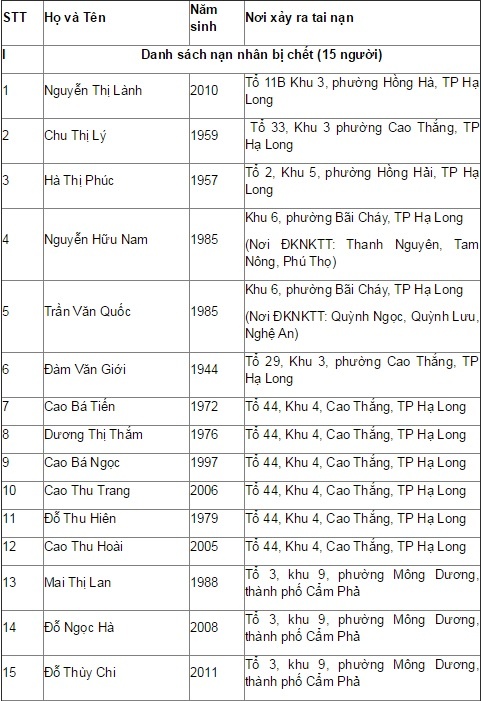 | STT | Họ và Tên | Năm sinh | Nơi xảy ra tai nạn |
|---|---|---|---|
| I | Danh sách nạn nhân bị chết (15 người) | | |
| 1 | Nguyễn Thị Lành | 2010 | Tổ 11B Khu 3, phường Hồng Hà, TP Hạ Long |
| 2 | Chu Thị Lý | 1959 | Tổ 33, Khu 3 phường Cao Thắng, TP Hạ Long |
| 3 | Hà Thị Phúc | 1957 | Tổ 2, Khu 5, phường Hồng Hải, TP Hạ Long |
| 4 | Nguyễn Hữu Nam | 1985 | Khu 6, phường Bãi Cháy, TP Hạ Long (Nơi ĐKNKTT: Thanh Nguyên, Tam Nông, Phú Thọ) |
| 5 | Trần Văn Quốc | 1985 | Khu 6, phường Bãi Cháy, TP Hạ Long (Nơi ĐKNKTT: Quỳnh Ngọc, Quỳnh Lưu, Nghệ An) |
| 6 | Đàm Văn Giới | 1944 | Tổ 29, Khu 3, phường Cao Thắng, TP Hạ Long |
| 7 | Cao Bá Tiến | 1972 | Tổ 44, Khu 4, Cao Thắng, TP Hạ Long |
| 8 | Dương Thị Thắm | 1976 | Tổ 44, Khu 4, Cao Thắng, TP Hạ Long |
| 9 | Cao Bá Ngọc | 1997 | Tổ 44, Khu 4, Cao Thắng, TP Hạ Long |
| 10 | Cao Thu Trang | 2006 | Tổ 44, Khu 4, Cao Thắng, TP Hạ Long |
| 11 | Đỗ Thu Hiên | 1979 | Tổ 44, Khu 4, Cao Thắng, TP Hạ Long |
| 12 | Cao Thu Hoài | 2005 | Tổ 44, Khu 4, Cao Thắng, TP Hạ Long |
| 13 | Mai Thị Lan | 1988 | Tổ 3, khu 9, phường Mông Dương, thành phố Cẩm Phả |
| 14 | Đỗ Ngọc Hà | 2008 | Tổ 3, khu 9, phường Mông Dương, thành phố Cẩm Phả |
| 15 | Đỗ Thùy Chi | 2011 | Tổ 3, khu 9, phường Mông Dương, thành phố Cẩm Phả |